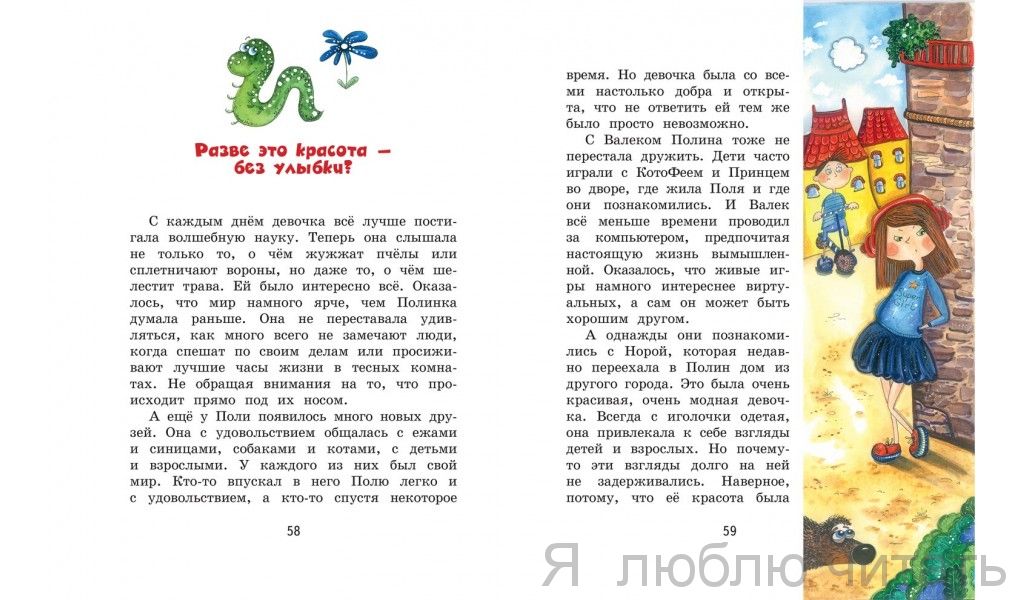 Разве это красота — без улыбки?

С каждым днём девочка всё лучше постигала волшебную науку. Теперь она слышала не только то, о чём жужжат пчёлы или сплетничают вороны, но даже то, о чём шелестит трава. Ей было интересно всё. Оказалось, что мир намного ярче, чем Полинка думала раньше. Она не переставала удивляться, как много всего не замечают люди, когда спешат по своим делам или просиживают лучшие часы жизни в тесных комнатах. Не обращая внимания на то, что происходит прямо под их носом.

А ещё у Поли появилось много новых друзей. Она с удовольствием общалась с ежами и синицами, собаками и котами, с детьми и взрослыми. У каждого из них был свой мир. Кто-то впускал в него Полю легко и с удовольствием, а кто-то спустя некоторое

58

время. Но девочка была со всеми настолько добра и открыта, что не ответить ей тем же было просто невозможно.

С Валеком Полина тоже не перестала дружить. Дети часто играли с КотоФеем и Принцем во дворе, где жила Поля и где они познакомились. И Валек всё меньше времени проводил за компьютером, предпочитая настоящую жизнь вымышленной. Оказалось, что живые игры намного интереснее виртуальных, а сам он может быть хорошим другом.

А однажды они познакомились с Норой, которая недавно переехала в Полин дом из другого города. Это была очень красивая, очень модная девочка. Всегда с иголочки одетая, она привлекала к себе взгляды детей и взрослых. Но почему-то эти взгляды долго на ней не задерживались. Наверное, потому, что её красота была

59

Я люблю читать